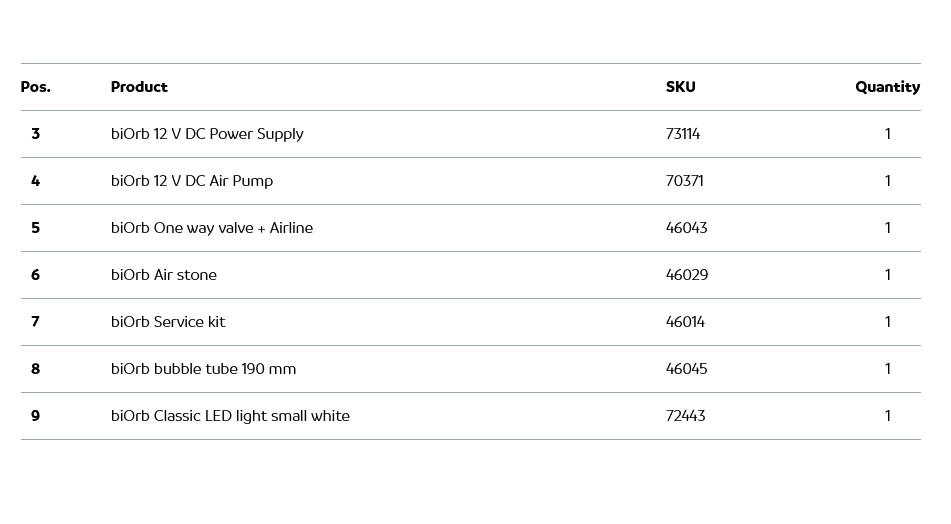 | Pos. | Product | SKU | Quantity |
|---|---|---|---|
| 3 | biOrb 12 V DC Power Supply | 73114 | 1 |
| 4 | biOrb 12 V DC Air Pump | 70371 | 1 |
| 5 | biOrb One way valve + Airline | 46043 | 1 |
| 6 | biOrb Air stone | 46029 | 1 |
| 7 | biOrb Service kit | 46014 | 1 |
| 8 | biOrb bubble tube 190 mm | 46045 | 1 |
| 9 | biOrb Classic LED light small white | 72443 | 1 |